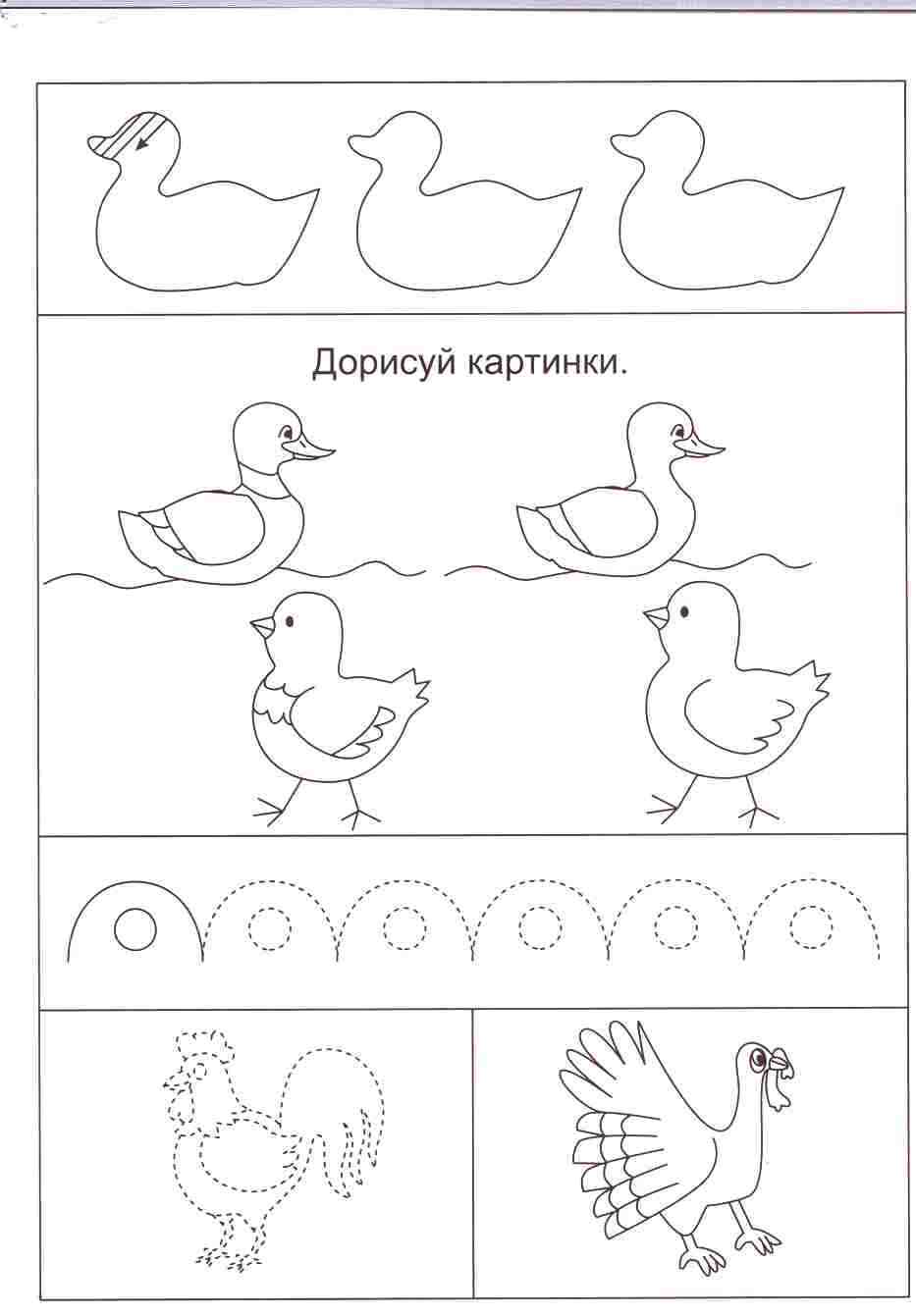 Дорисуй картинки.